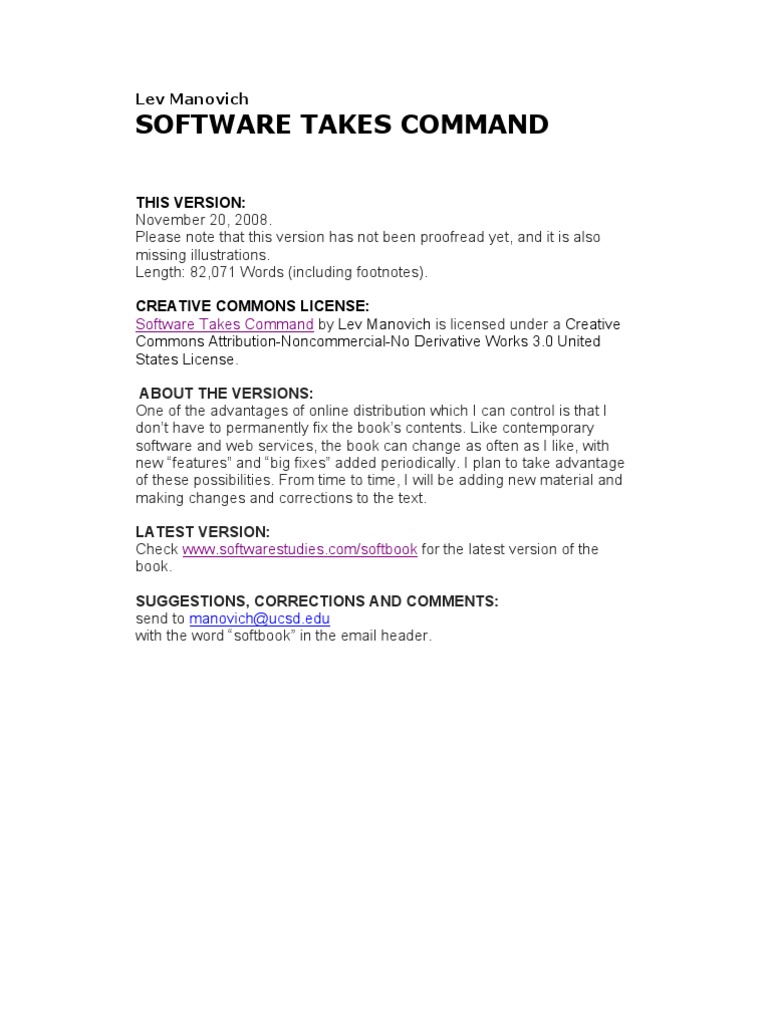 Lev Manovich

SOFTWARE TAKES COMMAND

THIS VERSION:
November 20, 2008.
Please note that this version has not been proofread yet, and it is also missing illustrations.
Length: 82,071 Words (including footnotes).

CREATIVE COMMONS LICENSE:
Software Takes Command by Lev Manovich is licensed under a Creative Commons Attribution-Noncommercial-No Derivative Works 3.0 United States License.

ABOUT THE VERSIONS:
One of the advantages of online distribution which I can control is that I don't have to permanently fix the book's contents. Like contemporary software and web services, the book can change as often as I like, with new "features" and "big fixes" added periodically. I plan to take advantage of these possibilities. From time to time, I will be adding new material and making changes and corrections to the text.

LATEST VERSION:
Check www.softwarestudies.com/softbook for the latest version of the book.

SUGGESTIONS, CORRECTIONS AND COMMENTS:
send to manovich@ucsd.edu
with the word "softbook" in the email header.